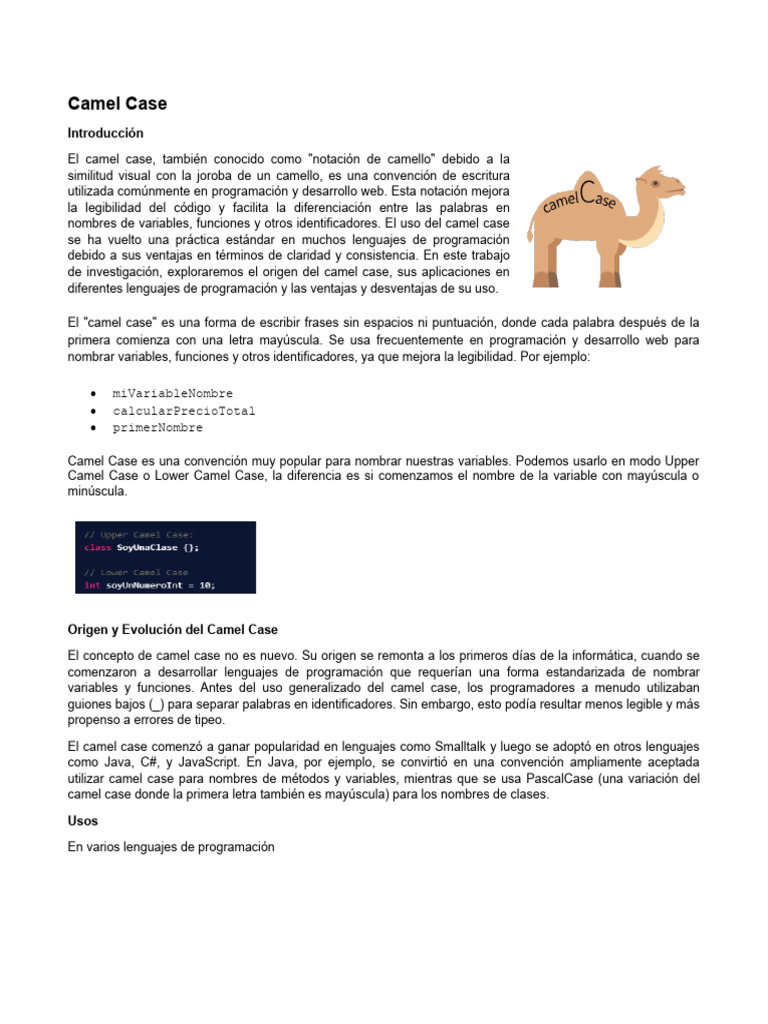 Camel Case

Introducción

El camel case, también conocido como "notación de camello" debido a la similitud visual con la joroba de un camello, es una convención de escritura utilizada comúnmente en programación y desarrollo web. Esta notación mejora la legibilidad del código y facilita la diferenciación entre las palabras en nombres de variables, funciones y otros identificadores. El uso del camel case se ha vuelto una práctica estándar en muchos lenguajes de programación debido a sus ventajas en términos de claridad y consistencia. En este trabajo de investigación, exploraremos el origen del camel case, sus aplicaciones en diferentes lenguajes de programación y las ventajas y desventajas de su uso.

camelCase

El "camel case" es una forma de escribir frases sin espacios ni puntuación, donde cada palabra después de la primera comienza con una letra mayúscula. Se usa frecuentemente en programación y desarrollo web para nombrar variables, funciones y otros identificadores, ya que mejora la legibilidad. Por ejemplo:

• miVariableNombre
• calcularPrecioTotal
• primerNombre

Camel Case es una convención muy popular para nombrar nuestras variables. Podemos usarlo en modo Upper Camel Case o Lower Camel Case, la diferencia es si comenzamos el nombre de la variable con mayúscula o minúscula.

// Upper Camel Case:
class SoyUnaClase {};

// Lower Camel Case
int soyUnNumeroInt = 10;

Origen y Evolución del Camel Case

El concepto de camel case no es nuevo. Su origen se remonta a los primeros días de la informática, cuando se comenzaron a desarrollar lenguajes de programación que requerían una forma estandarizada de nombrar variables y funciones. Antes del uso generalizado del camel case, los programadores a menudo utilizaban guiones bajos (_) para separar palabras en identificadores. Sin embargo, esto podía resultar menos legible y más propenso a errores de tipeo.

El camel case comenzó a ganar popularidad en lenguajes como Smalltalk y luego se adoptó en otros lenguajes como Java, C#, y JavaScript. En Java, por ejemplo, se convirtió en una convención ampliamente aceptada utilizar camel case para nombres de métodos y variables, mientras que se usa PascalCase (una variación del camel case donde la primera letra también es mayúscula) para los nombres de clases.

Usos

En varios lenguajes de programación